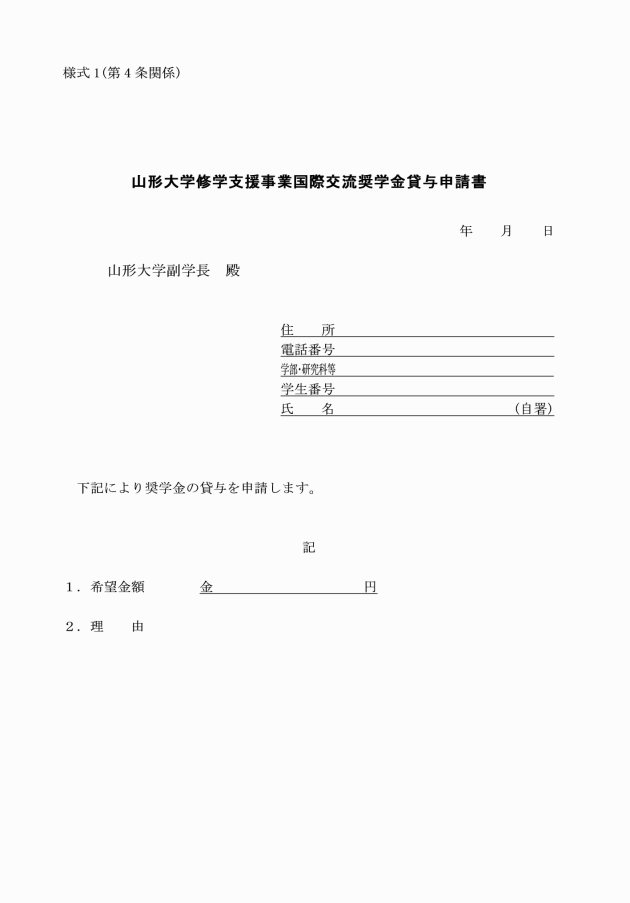 様式 1(第 4 条関係)

山形大学修学支援事業国際交流奨学金貸与申請書

年　　月　　日

山形大学副学長　殿

住　　所
電話番号
学部・研究科等
学生番号
氏　　名　　　　　　　　　　　　（自署）

下記により奨学金の貸与を申請します。

記

1．希望金額　　　　金　　　　　　　　　円

2．理　　由